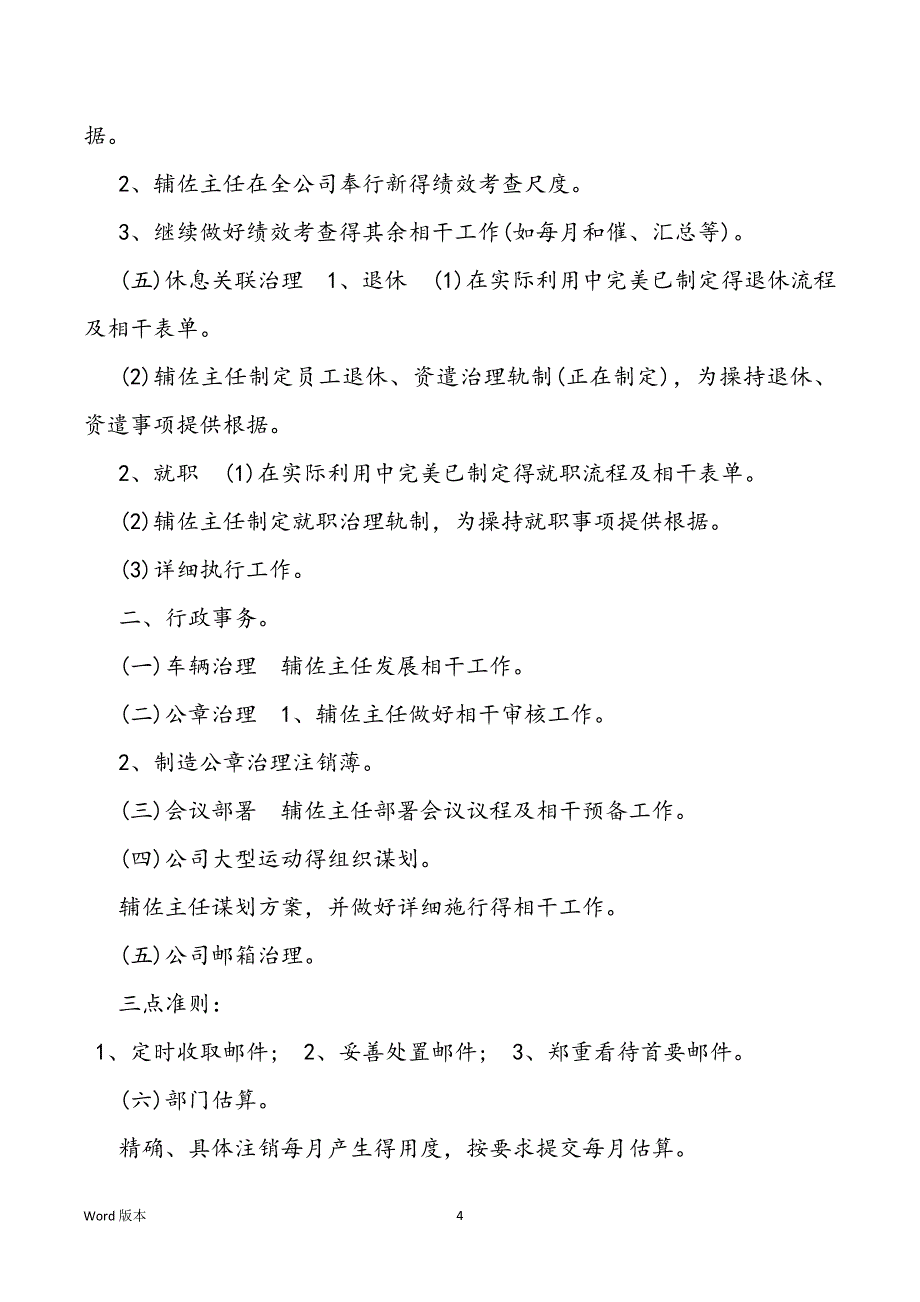 据。

2、辅佐主任在全公司奉行新得绩效考查尺度。

3、继续做好绩效考查得其余相干工作(如每月和催、汇总等)。

(五)休息关联治理　1、退休　(1)在实际利用中完美已制定得退休流程及相干表单。

(2)辅佐主任制定员工退休、资遣治理轨制(正在制定)，为操持退休、资遣事项提供根据。

2、就职　(1)在实际利用中完美已制定得就职流程及相干表单。

(2)辅佐主任制定就职治理轨制，为操持就职事项提供根据。

(3)详细执行工作。

二、行政事务。

(一)车辆治理　辅佐主任发展相干工作。

(二)公章治理　1、辅佐主任做好相干审核工作。

2、制造公章治理注销薄。

(三)会议部署　辅佐主任部署会议议程及相干预备工作。

(四)公司大型运动得组织谋划。

辅佐主任谋划方案，并做好详细施行得相干工作。

(五)公司邮箱治理。

三点准则：

1、定时收取邮件；　2、妥善处置邮件；　3、郑重看待首要邮件。

(六)部门估算。

精确、具体注销每月产生得用度，按要求提交每月估算。

Word 版本

4